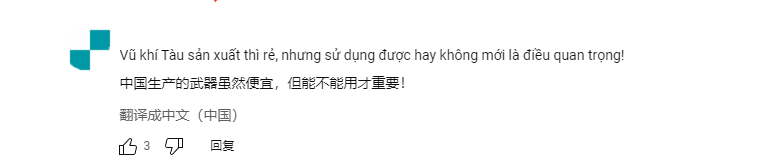 Vũ khí Tàu sản xuất thì rẻ, nhưng sử dụng được hay không mới là điều quan trọng!
中国生产的武器虽然便宜，但能不能用才重要！

翻译成中文（中国）

3 回复